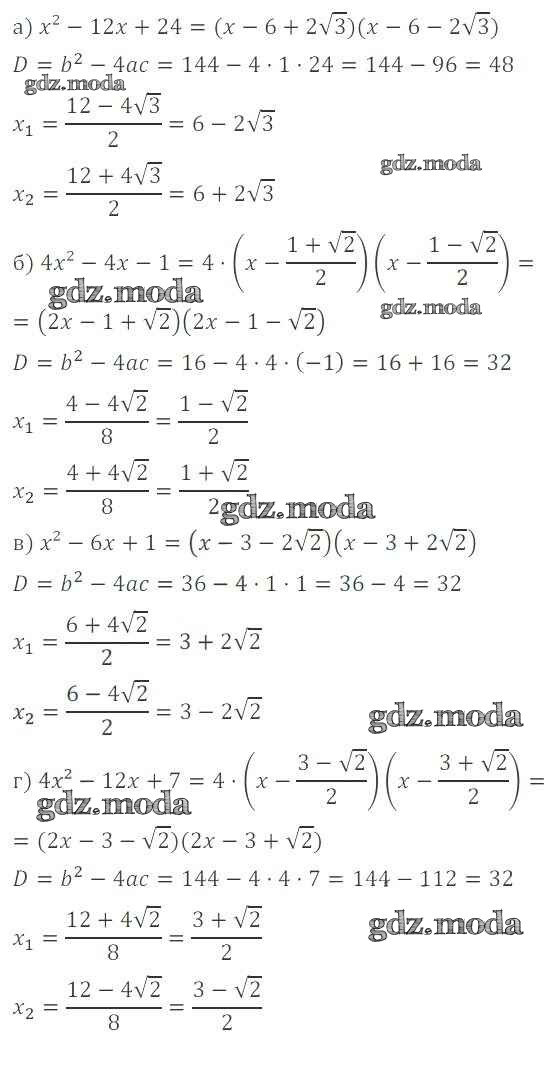 а) $x^2 - 12x + 24 = (x - 6 + 2\sqrt{3})(x - 6 - 2\sqrt{3})$

$D = b^2 - 4ac = 144 - 4 \cdot 1 \cdot 24 = 144 - 96 = 48$

gdz.moda

$x_1 = \frac{12 - 4\sqrt{3}}{2} = 6 - 2\sqrt{3}$

gdz.moda

$x_2 = \frac{12 + 4\sqrt{3}}{2} = 6 + 2\sqrt{3}$

б) $4x^2 - 4x - 1 = 4 \cdot \left(x - \frac{1 + \sqrt{2}}{2}\right)\left(x - \frac{1 - \sqrt{2}}{2}\right) =$

gdz.moda

gdz.moda

$= (2x - 1 + \sqrt{2})(2x - 1 - \sqrt{2})$

$D = b^2 - 4ac = 16 - 4 \cdot 4 \cdot (-1) = 16 + 16 = 32$

$x_1 = \frac{4 - 4\sqrt{2}}{8} = \frac{1 - \sqrt{2}}{2}$

$x_2 = \frac{4 + 4\sqrt{2}}{8} = \frac{1 + \sqrt{2}}{2}$

gdz.moda

в) $x^2 - 6x + 1 = (x - 3 - 2\sqrt{2})(x - 3 + 2\sqrt{2})$

$D = b^2 - 4ac = 36 - 4 \cdot 1 \cdot 1 = 36 - 4 = 32$

$x_1 = \frac{6 + 4\sqrt{2}}{2} = 3 + 2\sqrt{2}$

$x_2 = \frac{6 - 4\sqrt{2}}{2} = 3 - 2\sqrt{2}$

gdz.moda

г) $4x^2 - 12x + 7 = 4 \cdot \left(x - \frac{3 - \sqrt{2}}{2}\right)\left(x - \frac{3 + \sqrt{2}}{2}\right) =$

gdz.moda

$= (2x - 3 - \sqrt{2})(2x - 3 + \sqrt{2})$

$D = b^2 - 4ac = 144 - 4 \cdot 4 \cdot 7 = 144 - 112 = 32$

$x_1 = \frac{12 + 4\sqrt{2}}{8} = \frac{3 + \sqrt{2}}{2}$

gdz.moda

$x_2 = \frac{12 - 4\sqrt{2}}{8} = \frac{3 - \sqrt{2}}{2}$